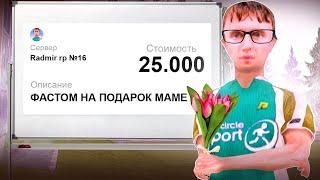 Сервер
Radmir rp №16

Стоимость
25.000

Описание
ФАСТОМ НА ПОДАРОК МАМЕ

circle
port